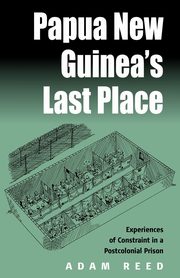 Papua New Guinea's Last Place

Experiences of Constraint in a Postcolonial Prison

ADAM REED